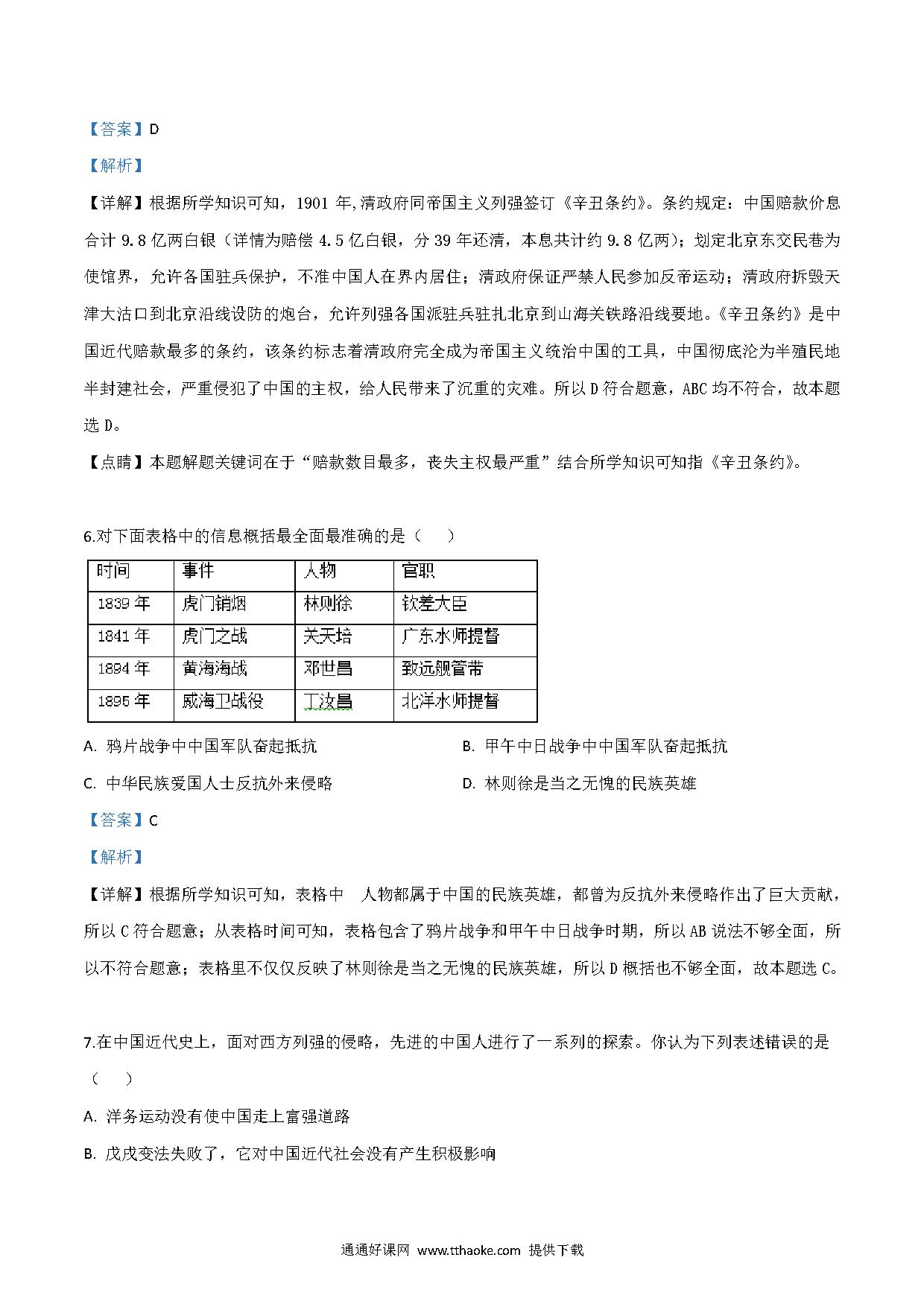 【答案】D

【解析】

【详解】根据所学知识可知，1901 年,清政府同帝国主义列强签订《辛丑条约》。条约规定：中国赔款价息合计 9.8 亿两白银（详情为赔偿 4.5 亿白银，分 39 年还清，本息共计约 9.8 亿两）；划定北京东交民巷为使馆界，允许各国驻兵保护，不准中国人在界内居住；清政府保证严禁人民参加反帝运动；清政府拆毁天津大沽口到北京沿线设防的炮台，允许列强各国派驻兵驻扎北京到山海关铁路沿线要地。《辛丑条约》是中国近代赔款最多的条约，该条约标志着清政府完全成为帝国主义统治中国的工具，中国彻底沦为半殖民地半封建社会，严重侵犯了中国的主权，给人民带来了沉重的灾难。所以 D 符合题意，ABC 均不符合，故本题选 D。

【点睛】本题解题关键词在于“赔款数目最多，丧失主权最严重”结合所学知识可知指《辛丑条约》。

6.对下面表格中的信息概括最全面最准确的是（　　）

| 时间 | 事件 | 人物 | 官职 |
|---|---|---|---|
| 1839 年 | 虎门销烟 | 林则徐 | 钦差大臣 |
| 1841 年 | 虎门之战 | 关天培 | 广东水师提督 |
| 1894 年 | 黄海海战 | 邓世昌 | 致远舰管带 |
| 1895 年 | 威海卫战役 | 丁汝昌 | 北洋水师提督 |

A. 鸦片战争中中国军队奋起抵抗

B. 甲午中日战争中中国军队奋起抵抗

C. 中华民族爱国人士反抗外来侵略

D. 林则徐是当之无愧的民族英雄

【答案】C

【解析】

【详解】根据所学知识可知，表格中　人物都属于中国的民族英雄，都曾为反抗外来侵略作出了巨大贡献，所以 C 符合题意；从表格时间可知，表格包含了鸦片战争和甲午中日战争时期，所以 AB 说法不够全面，所以不符合题意；表格里不仅仅反映了林则徐是当之无愧的民族英雄，所以 D 概括也不够全面，故本题选 C。

7.在中国近代史上，面对西方列强的侵略，先进的中国人进行了一系列的探索。你认为下列表述错误的是（　　）

A. 洋务运动没有使中国走上富强道路

B. 戊戌变法失败了，它对中国近代社会没有产生积极影响

通通好课网 www.tthaoke.com 提供下载